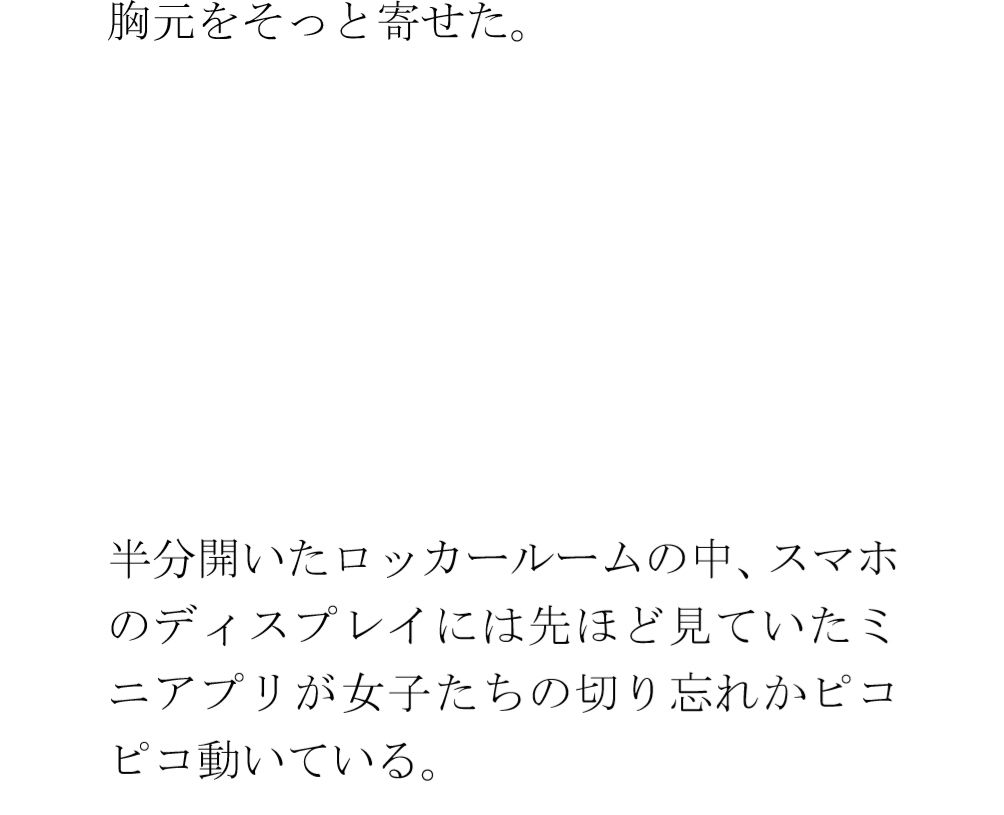 胸元をそっと寄せた。

半分開いたロッカールームの中、スマホのディスプレイには先ほど見ていたミニアプリが女子たちの切り忘れかピコピコ動いている。